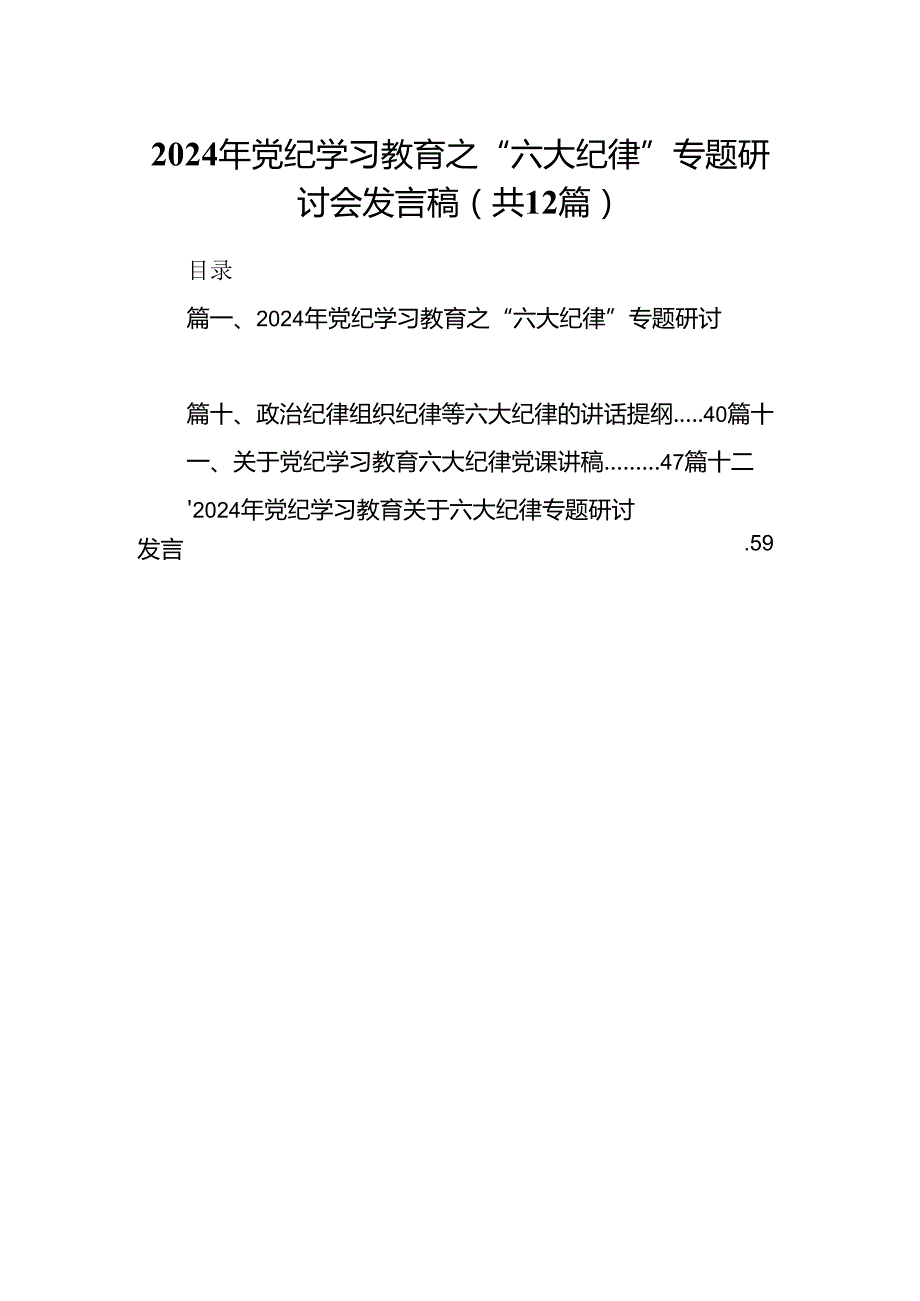 2024年党纪学习教育之“六大纪律”专题研讨会发言稿（共12篇）

目录

篇一、2024年党纪学习教育之“六大纪律”专题研讨

篇十、政治纪律组织纪律等六大纪律的讲话提纲.....40篇十一、关于党纪学习教育六大纪律党课讲稿.........47篇十二'2024年党纪学习教育关于六大纪律专题研讨发言 .59